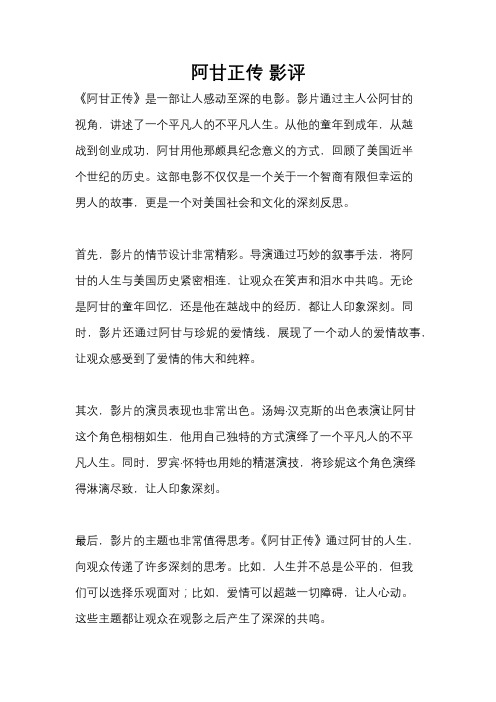 阿甘正传 影评

《阿甘正传》是一部让人感动至深的电影。影片通过主人公阿甘的视角，讲述了一个平凡人的不平凡人生。从他的童年到成年，从越战到创业成功，阿甘用他那颇具纪念意义的方式，回顾了美国近半个世纪的历史。这部电影不仅仅是一个关于一个智商有限但幸运的男人的故事，更是一个对美国社会和文化的深刻反思。

首先，影片的情节设计非常精彩。导演通过巧妙的叙事手法，将阿甘的人生与美国历史紧密相连，让观众在笑声和泪水中共鸣。无论是阿甘的童年回忆，还是他在越战中的经历，都让人印象深刻。同时，影片还通过阿甘与珍妮的爱情线，展现了一个动人的爱情故事，让观众感受到了爱情的伟大和纯粹。

其次，影片的演员表现也非常出色。汤姆·汉克斯的出色表演让阿甘这个角色栩栩如生，他用自己独特的方式演绎了一个平凡人的不平凡人生。同时，罗宾·怀特也用她的精湛演技，将珍妮这个角色演绎得淋漓尽致，让人印象深刻。

最后，影片的主题也非常值得思考。《阿甘正传》通过阿甘的人生，向观众传递了许多深刻的思考。比如，人生并不总是公平的，但我们可以选择乐观面对；比如，爱情可以超越一切障碍，让人心动。这些主题都让观众在观影之后产生了深深的共鸣。